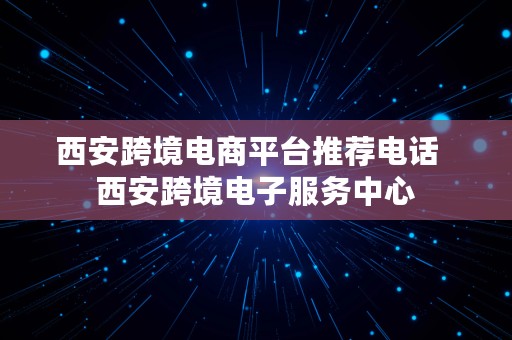 西安跨境电商平台推荐电话
西安跨境电子服务中心